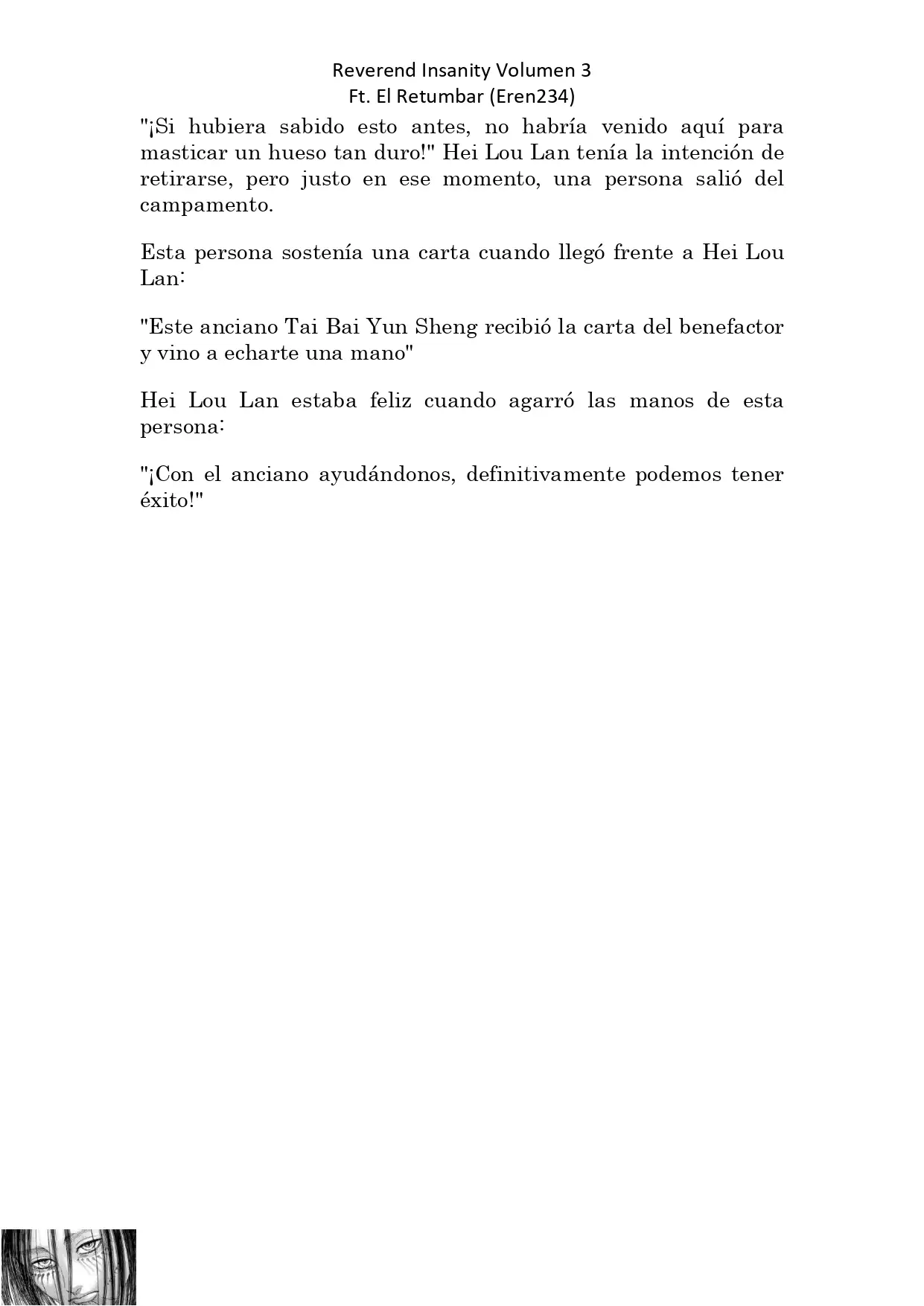 Reverend Insanity Volumen 3
Ft. El Retumbar (Eren234)

"¡Si hubiera sabido esto antes, no habría venido aquí para masticar un hueso tan duro!" Hei Lou Lan tenía la intención de retirarse, pero justo en ese momento, una persona salió del campamento.

Esta persona sostenía una carta cuando llegó frente a Hei Lou Lan:

"Este anciano Tai Bai Yun Sheng recibió la carta del benefactor y vino a echarte una mano"

Hei Lou Lan estaba feliz cuando agarró las manos de esta persona:

"¡Con el anciano ayudándonos, definitivamente podemos tener éxito!"